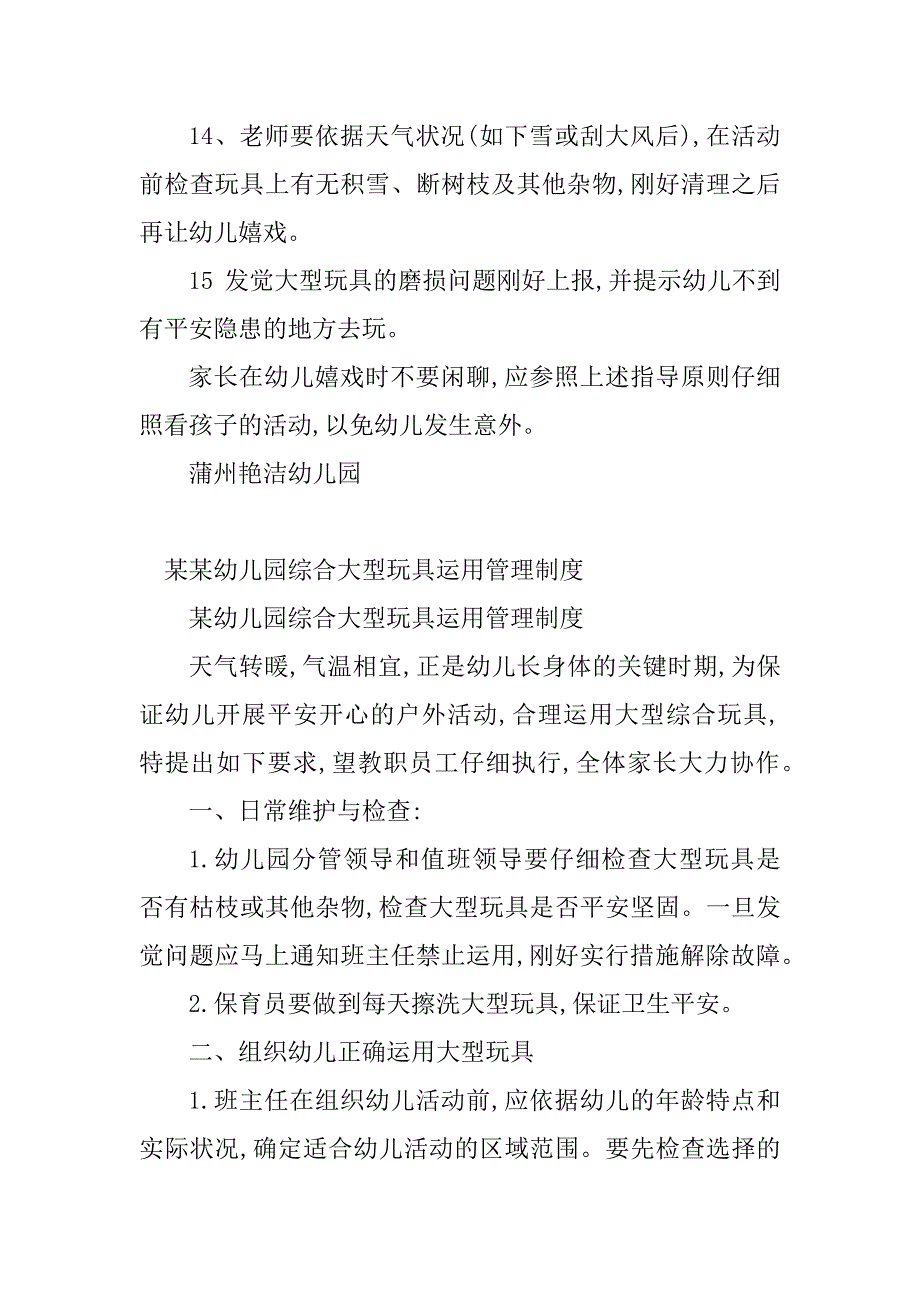 14、老师要依据天气状况(如下雪或刮大风后),在活动前检查玩具上有无积雪、断树枝及其他杂物,刚好清理之后再让幼儿嬉戏。

15 发觉大型玩具的磨损问题刚好上报,并提示幼儿不到有平安隐患的地方去玩。

家长在幼儿嬉戏时不要闲聊,应参照上述指导原则仔细照看孩子的活动,以免幼儿发生意外。

蒲州艳洁幼儿园

某某幼儿园综合大型玩具运用管理制度

某幼儿园综合大型玩具运用管理制度

天气转暖,气温相宜,正是幼儿长身体的关键时期,为保证幼儿开展平安开心的户外活动,合理运用大型综合玩具,特提出如下要求,望教职员工仔细执行,全体家长大力协作。

一、日常维护与检查:

1.幼儿园分管领导和值班领导要仔细检查大型玩具是否有枯枝或其他杂物,检查大型玩具是否平安坚固。一旦发觉问题应马上通知班主任禁止运用,刚好实行措施解除故障。

2.保育员要做到每天擦洗大型玩具,保证卫生平安。

二、组织幼儿正确运用大型玩具

1.班主任在组织幼儿活动前,应依据幼儿的年龄特点和实际状况,确定适合幼儿活动的区域范围。要先检查选择的